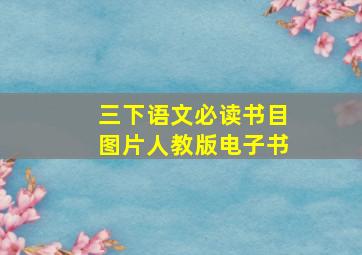 三下语文必读书目
图片人教版电子书